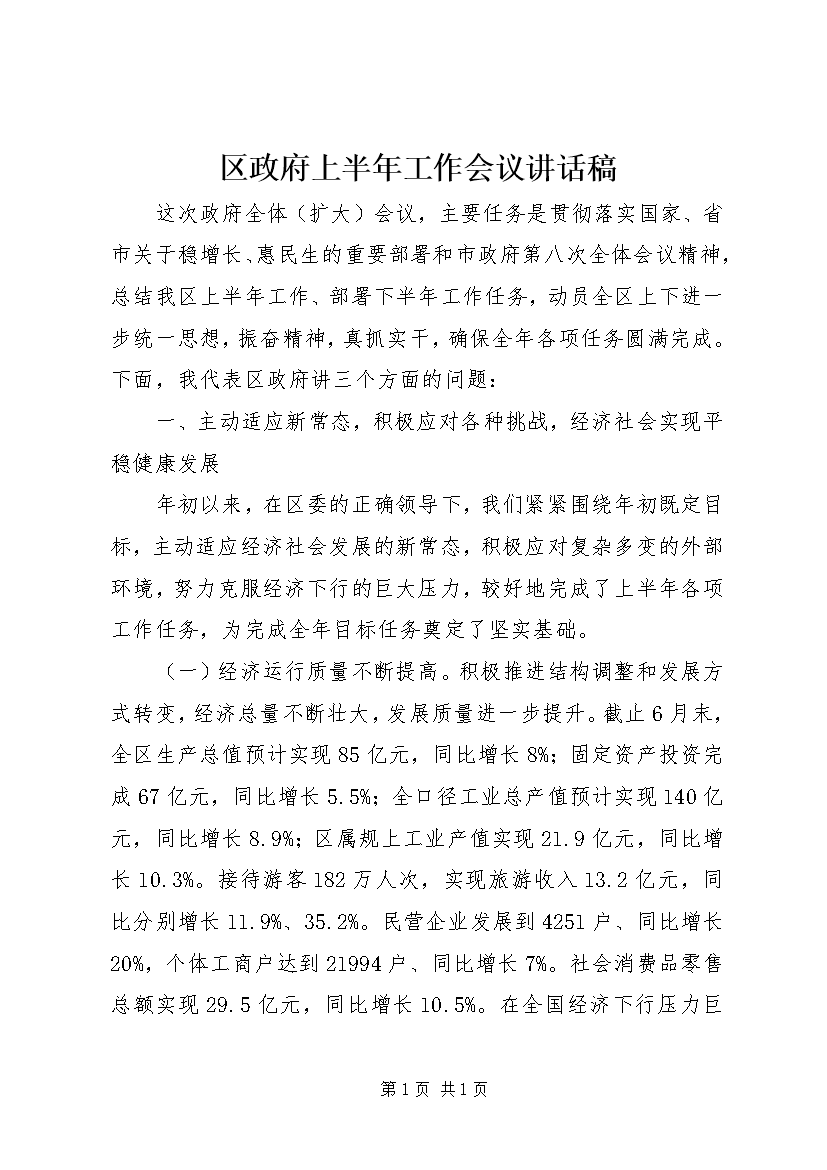 区政府上半年工作会议讲话稿

这次政府全体（扩大）会议，主要任务是贯彻落实国家、省市关于稳增长、惠民生的重要部署和市政府第八次全体会议精神，总结我区上半年工作、部署下半年工作任务，动员全区上下进一步统一思想，振奋精神，真抓实干，确保全年各项任务圆满完成。下面，我代表区政府讲三个方面的问题：

一、主动适应新常态，积极应对各种挑战，经济社会实现平稳健康发展

年初以来，在区委的正确领导下，我们紧紧围绕年初既定目标，主动适应经济社会发展的新常态，积极应对复杂多变的外部环境，努力克服经济下行的巨大压力，较好地完成了上半年各项工作任务，为完成全年目标任务奠定了坚实基础。

（一）经济运行质量不断提高。积极推进结构调整和发展方式转变，经济总量不断壮大，发展质量进一步提升。截止6月末，全区生产总值预计实现85亿元，同比增长8%；固定资产投资完成67亿元，同比增长5.5%；全口径工业总产值预计实现140亿元，同比增长8.9%；区属规上工业产值实现21.9亿元，同比增长10.3%。接待游客182万人次，实现旅游收入13.2亿元，同比分别增长11.9%、35.2%。民营企业发展到4251户、同比增长20%，个体工商户达到21994户、同比增长7%。社会消费品零售总额实现29.5亿元，同比增长10.5%。在全国经济下行压力巨

第1页 共1页